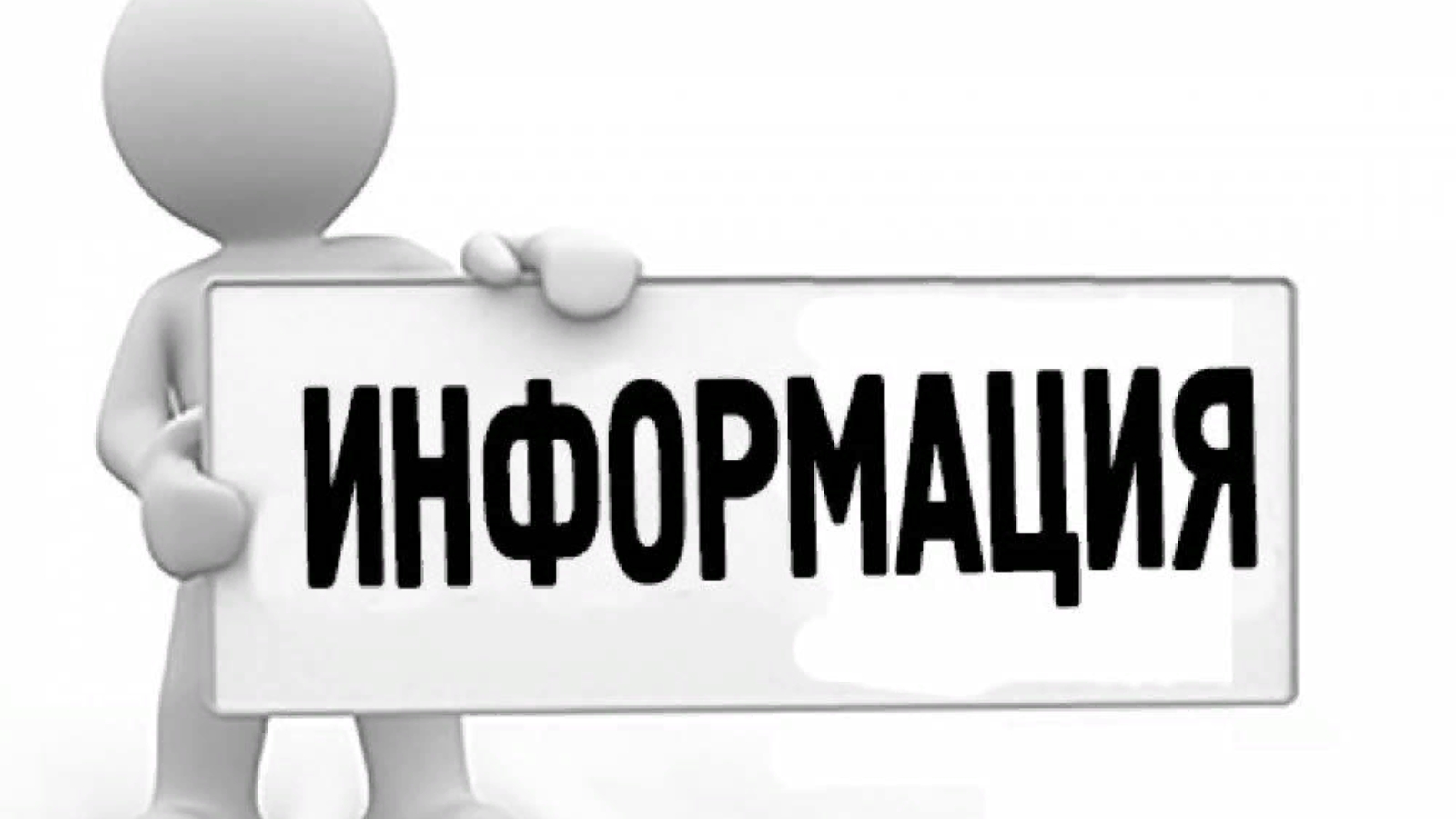 ИНФОРМАЦИЯ